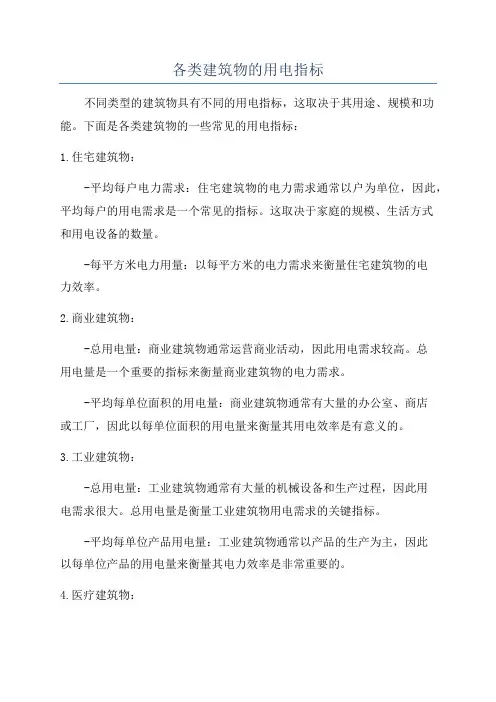 各类建筑物的用电指标

不同类型的建筑物具有不同的用电指标，这取决于其用途、规模和功能。下面是各类建筑物的一些常见的用电指标：

1. 住宅建筑物：

-平均每户电力需求：住宅建筑物的电力需求通常以户为单位，因此，平均每户的用电需求是一个常见的指标。这取决于家庭的规模、生活方式和用电设备的数量。

-每平方米电力用量：以每平方米的电力需求来衡量住宅建筑物的电力效率。

2. 商业建筑物：

-总用电量：商业建筑物通常运营商业活动，因此用电需求较高。总用电量是一个重要的指标来衡量商业建筑物的电力需求。

-平均每单位面积的用电量：商业建筑物通常有大量的办公室、商店或工厂，因此以每单位面积的用电量来衡量其用电效率是有意义的。

3. 工业建筑物：

-总用电量：工业建筑物通常有大量的机械设备和生产过程，因此用电需求很大。总用电量是衡量工业建筑物用电需求的关键指标。

-平均每单位产品用电量：工业建筑物通常以产品的生产为主，因此以每单位产品的用电量来衡量其电力效率是非常重要的。

4. 医疗建筑物：